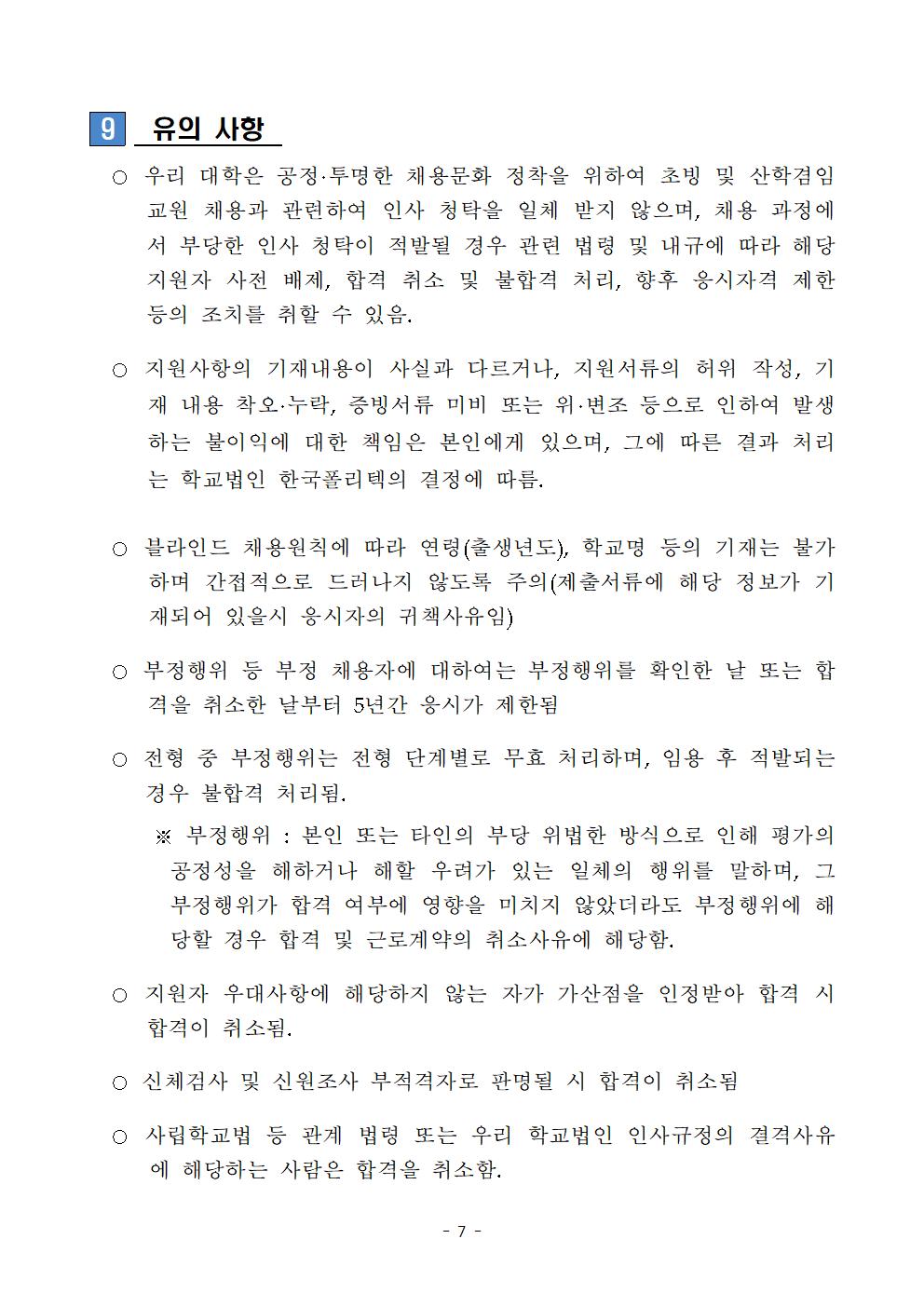 9 유의 사항

○ 우리 대학은 공정·투명한 채용문화 정착을 위하여 초빙 및 산학겸임 교원 채용과 관련하여 인사 청탁을 일체 받지 않으며, 채용 과정에서 부당한 인사 청탁이 적발될 경우 관련 법령 및 내규에 따라 해당 지원자 사전 배제, 합격 취소 및 불합격 처리, 향후 응시자격 제한 등의 조치를 취할 수 있음.

○ 지원사항의 기재내용이 사실과 다르거나, 지원서류의 허위 작성, 기재 내용 착오·누락, 증빙서류 미비 또는 위·변조 등으로 인하여 발생하는 불이익에 대한 책임은 본인에게 있으며, 그에 따른 결과 처리는 학교법인 한국폴리텍의 결정에 따름.

○ 블라인드 채용원칙에 따라 연령(출생년도), 학교명 등의 기재는 불가하며 간접적으로 드러나지 않도록 주의(제출서류에 해당 정보가 기재되어 있을시 응시자의 귀책사유임)

○ 부정행위 등 부정 채용자에 대하여는 부정행위를 확인한 날 또는 합격을 취소한 날부터 5년간 응시가 제한됨

○ 전형 중 부정행위는 전형 단계별로 무효 처리하며, 임용 후 적발되는 경우 불합격 처리됨.

※ 부정행위 : 본인 또는 타인의 부당 위법한 방식으로 인해 평가의 공정성을 해하거나 해할 우려가 있는 일체의 행위를 말하며, 그 부정행위가 합격 여부에 영향을 미치지 않았더라도 부정행위에 해당할 경우 합격 및 근로계약의 취소사유에 해당함.

○ 지원자 우대사항에 해당하지 않는 자가 가산점을 인정받아 합격 시 합격이 취소됨.

○ 신체검사 및 신원조사 부적격자로 판명될 시 합격이 취소됨

○ 사립학교법 등 관계 법령 또는 우리 학교법인 인사규정의 결격사유에 해당하는 사람은 합격을 취소함.

- 7 -